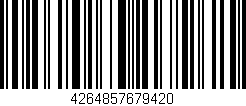 4264857679420